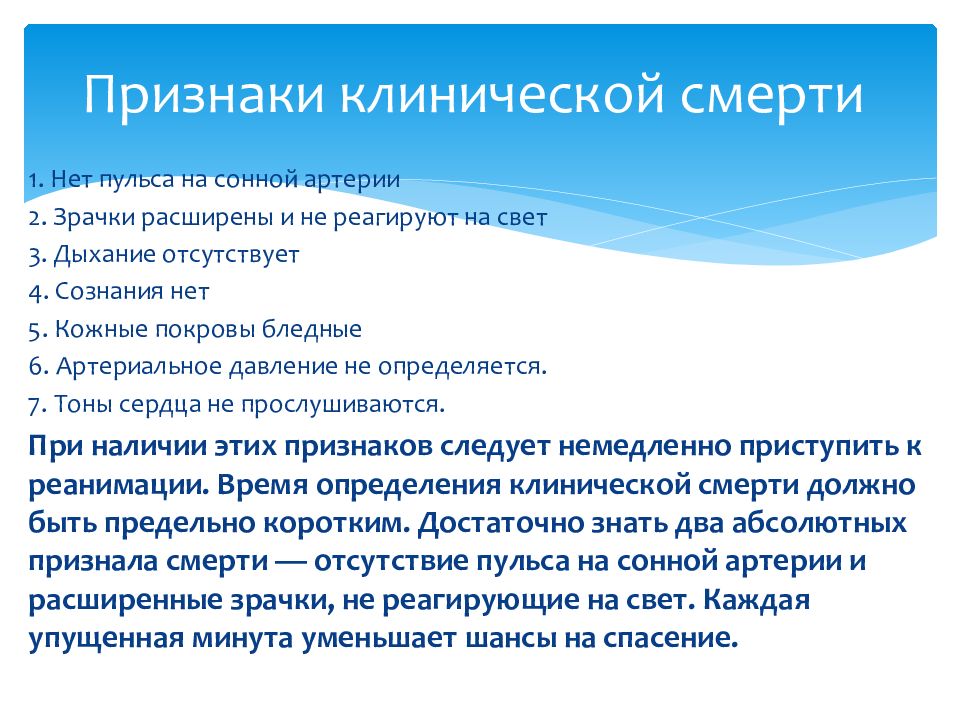 Признаки клинической смерти

1. Нет пульса на сонной артерии
2. Зрачки расширены и не реагируют на свет
3. Дыхание отсутствует
4. Сознания нет
5. Кожные покровы бледные
6. Артериальное давление не определяется.
7. Тоны сердца не прослушиваются.

При наличии этих признаков следует немедленно приступить к реанимации. Время определения клинической смерти должно быть предельно коротким. Достаточно знать два абсолютных признала смерти — отсутствие пульса на сонной артерии и расширенные зрачки, не реагирующие на свет. Каждая упущенная минута уменьшает шансы на спасение.